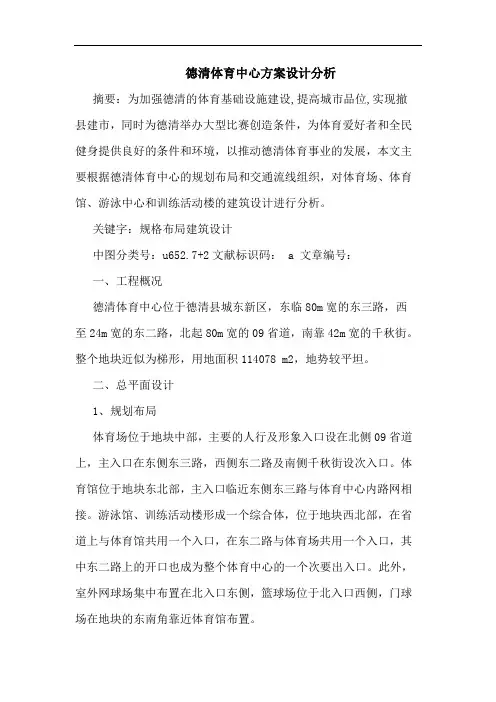 德清体育中心方案设计分析

摘要：为加强德清的体育基础设施建设,提高城市品位,实现撤县建市，同时为德清举办大型比赛创造条件，为体育爱好者和全民健身提供良好的条件和环境，以推动德清体育事业的发展，本文主要根据德清体育中心的规划布局和交通流线组织，对体育场、体育馆、游泳中心和训练活动楼的建筑设计进行分析。

关键字：规格布局建筑设计

中图分类号：u652.7+2 文献标识码： a 文章编号：

一、工程概况

德清体育中心位于德清县城东新区，东临 80m 宽的东三路，西至 24m 宽的东二路，北起 80m 宽的 09 省道，南靠 42m 宽的千秋街。整个地块近似为梯形，用地面积 114078 m2，地势较平坦。

二、总平面设计

1、规划布局

体育场位于地块中部，主要的人行及形象入口设在北侧 09 省道上，主入口在东侧东三路，西侧东二路及南侧千秋街设次入口。体育馆位于地块东北部，主入口临近东侧东三路与体育中心内路网相接。游泳馆、训练活动楼形成一个综合体，位于地块西北部，在省道上与体育馆共用一个入口，在东二路与体育场共用一个入口，其中东二路上的开口也成为整个体育中心的一个次要出入口。此外，室外网球场集中布置在北入口东侧，篮球场位于北入口西侧，门球场在地块的东南角靠近体育馆布置。